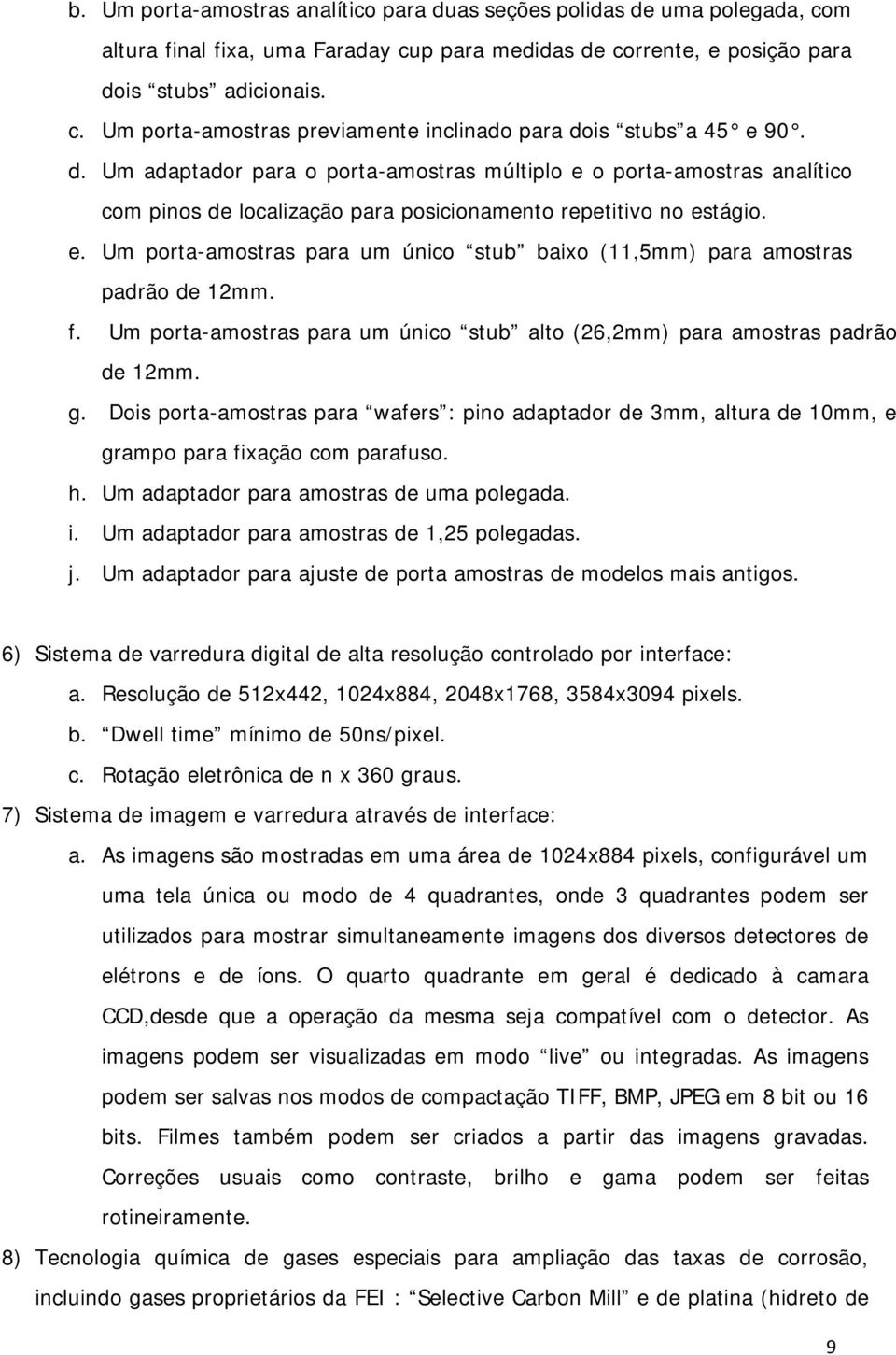 b. Um porta-amostras analítico para duas seções polidas de uma polegada, com altura final fixa, uma Faraday cup para medidas de corrente, e posição para dois “stubs” adicionais.
c. Um porta-amostras previamente inclinado para dois “stubs” a 45° e 90°.
d. Um adaptador para o porta-amostras múltiplo e o porta-amostras analítico com pinos de localização para posicionamento repetitivo no estágio.
e. Um porta-amostras para um único “stub” baixo (11,5mm) para amostras padrão de 12mm.
f. Um porta-amostras para um único “stub” alto (26,2mm) para amostras padrão de 12mm.
g. Dois porta-amostras para “wafers”: pino adaptador de 3mm, altura de 10mm, e grampo para fixação com parafuso.
h. Um adaptador para amostras de uma polegada.
i. Um adaptador para amostras de 1,25 polegadas.
j. Um adaptador para ajuste de porta amostras de modelos mais antigos.

6) Sistema de varredura digital de alta resolução controlado por interface:
a. Resolução de 512x442, 1024x884, 2048x1768, 3584x3094 pixels.
b. “Dwell time” mínimo de 50ns/pixel.
c. Rotação eletrônica de n x 360 graus.
7) Sistema de imagem e varredura através de interface:
a. As imagens são mostradas em uma área de 1024x884 pixels, configurável um uma tela única ou modo de 4 quadrantes, onde 3 quadrantes podem ser utilizados para mostrar simultaneamente imagens dos diversos detectores de elétrons e de íons. O quarto quadrante em geral é dedicado à camara CCD,desde que a operação da mesma seja compatível com o detector. As imagens podem ser visualizadas em modo “live” ou integradas. As imagens podem ser salvas nos modos de compactação TIFF, BMP, JPEG em 8 bit ou 16 bits. Filmes também podem ser criados a partir das imagens gravadas. Correções usuais como contraste, brilho e gama podem ser feitas rotineiramente.
8) Tecnologia química de gases especiais para ampliação das taxas de corrosão, incluindo gases proprietários da FEI : “Selective Carbon Mill” e de platina (hidreto de

9